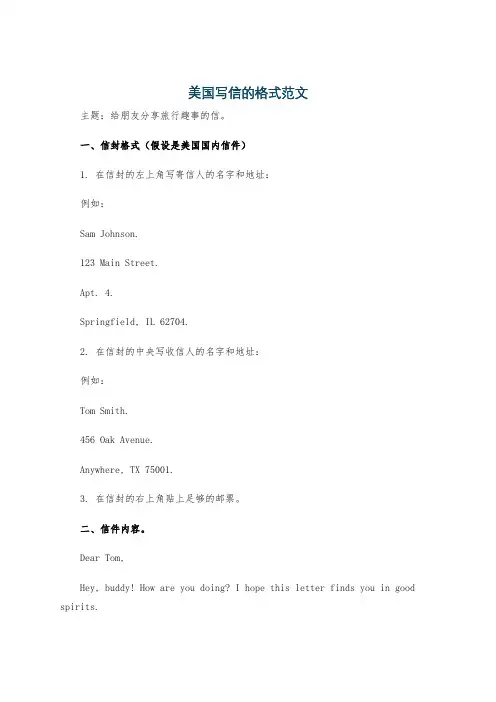 美国写信的格式范文

主题：给朋友分享旅行趣事的信。

一、信封格式（假设是美国国内信件）

1. 在信封的左上角写寄信人的名字和地址：

例如：

Sam Johnson.

123 Main Street.

Apt. 4.

Springfield, IL 62704.

2. 在信封的中央写收信人的名字和地址：

例如：

Tom Smith.

456 Oak Avenue.

Anywhere, TX 75001.

3. 在信封的右上角贴上足够的邮票。

二、信件内容。

Dear Tom,

Hey, buddy! How are you doing? I hope this letter finds you in good spirits.